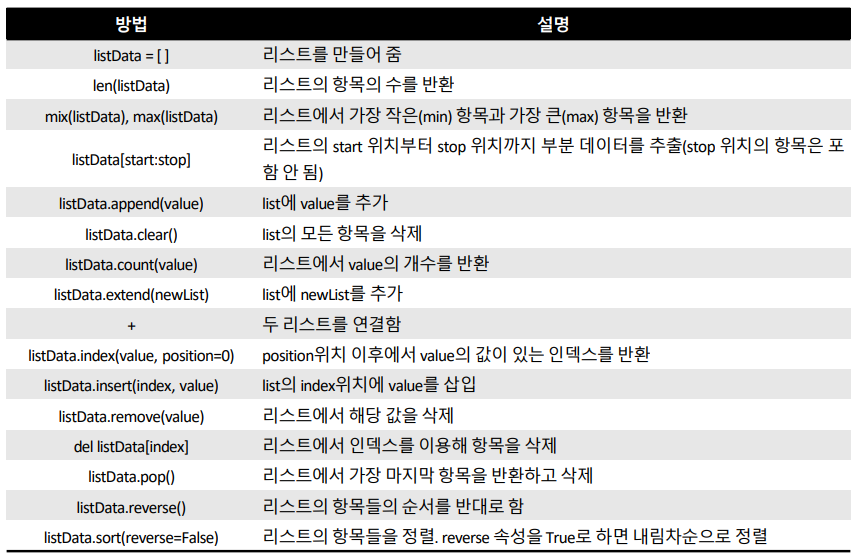 | 방법 | 설명 |
|---|---|
| listData = [ ] | 리스트를 만들어 줌 |
| len(listData) | 리스트의 항목의 수를 반환 |
| mix(listData), max(listData) | 리스트에서 가장 작은(min) 항목과 가장 큰(max) 항목을 반환 |
| listData[start:stop] | 리스트의 start 위치부터 stop 위치까지 부분 데이터를 추출(stop 위치의 항목은 포함 안 됨) |
| listData.append(value) | list에 value를 추가 |
| listData.clear() | list의 모든 항목을 삭제 |
| listData.count(value) | 리스트에서 value의 개수를 반환 |
| listData.extend(newList) | list에 newList를 추가 |
| + | 두 리스트를 연결함 |
| listData.index(value, position=0) | position위치 이후에서 value의 값이 있는 인덱스를 반환 |
| listData.insert(index, value) | list의 index위치에 value를 삽입 |
| listData.remove(value) | 리스트에서 해당 값을 삭제 |
| del listData[index] | 리스트에서 인덱스를 이용해 항목을 삭제 |
| listData.pop() | 리스트에서 가장 마지막 항목을 반환하고 삭제 |
| listData.reverse() | 리스트의 항목들의 순서를 반대로 함 |
| listData.sort(reverse=False) | 리스트의 항목들을 정렬. reverse 속성을 True로 하면 내림차순으로 정렬 |